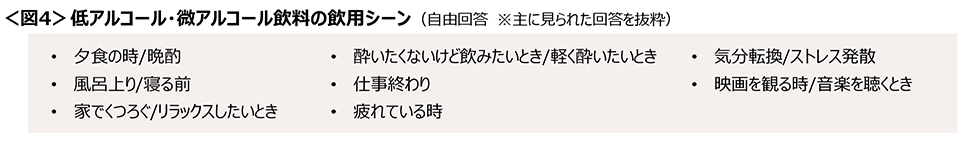 ＜図4＞ 低アルコール・微アルコール飲料の飲用シーン （自由回答 ※主に見られた回答を抜粋）

• 夕食の時/晩酌
• 風呂上り/寝る前
• 家でくつろぐ/リラックスしたいとき

• 酔いたくないけど飲みたいとき/軽く酔いたいとき
• 仕事終わり
• 疲れている時

• 気分転換/ストレス発散
• 映画を観る時/音楽を聴くとき